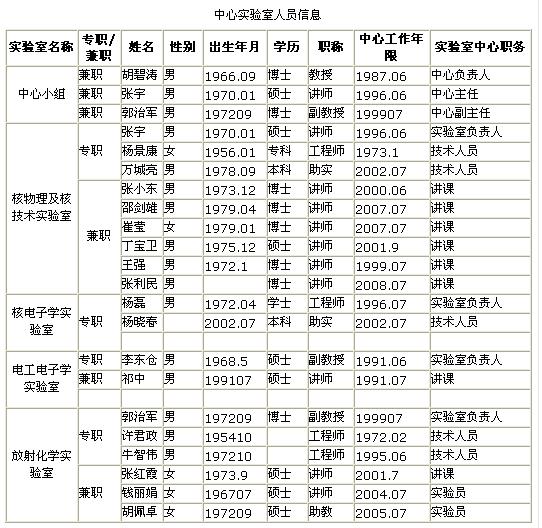 中心实验室人员信息

| 实验室名称 | 专职/兼职 | 姓名 | 性别 | 出生年月 | 学历 | 职称 | 中心工作年限 | 实验室中心职务 |
|---|---|---|---|---|---|---|---|---|
| 中心小组 | 兼职 | 胡碧涛 | 男 | 1966.09 | 博士 | 教授 | 1987.06 | 中心负责人 |
| | 兼职 | 张宇 | 男 | 1970.01 | 硕士 | 讲师 | 1996.06 | 中心主任 |
| | 兼职 | 郭治军 | 男 | 197209 | 博士 | 副教授 | 199907 | 中心副主任 |
| 核物理及核技术实验室 | 专职 | 张宇 | 男 | 1970.01 | 硕士 | 讲师 | 1996.06 | 实验室负责人 |
| | | 杨景康 | 女 | 1956.01 | 专科 | 工程师 | 1973.1 | 技术人员 |
| | | 万城亮 | 男 | 1978.09 | 本科 | 助实 | 2002.07 | 技术人员 |
| | 兼职 | 张小东 | 男 | 1973.12 | 博士 | 讲师 | 2000.06 | 讲课 |
| | | 邵剑雄 | 男 | 1979.04 | 博士 | 讲师 | 2007.07 | 讲课 |
| | | 崔莹 | 女 | 1979.01 | 博士 | 讲师 | 2007.07 | 讲课 |
| | | 丁宝卫 | 男 | 1975.12 | 硕士 | 讲师 | 2001.9 | 讲课 |
| | | 王强 | 男 | 1972.1 | 博士 | 讲师 | 1999.07 | 讲课 |
| | | 张利民 | 男 | | 博士 | 讲师 | 2008.07 | 讲课 |
| 核电子学实验室 | 专职 | 杨磊 | 男 | 1972.04 | 学士 | 工程师 | 1996.07 | 实验室负责人 |
| | | 杨晓春 | | 2002.07 | 本科 | 助实 | 2002.07 | 技术人员 |
| | | | | | | | | |
| 电工电子学实验室 | 专职 | 李东仓 | 男 | 1968.5 | 硕士 | 副教授 | 1991.06 | 实验室负责人 |
| | 兼职 | 祁中 | 男 | 199107 | 硕士 | 讲师 | 1991.07 | 讲课 |
| | | | | | | | | |
| 放射化学实验室 | 专职 | 郭治军 | 男 | 197209 | 博士 | 副教授 | 199907 | 实验室负责人 |
| | | 许君政 | 男 | 195410 | | 工程师 | 1972.02 | 技术人员 |
| | | 牛智伟 | 男 | 197210 | | 工程师 | 1995.06 | 技术人员 |
| | 兼职 | 张红霞 | 女 | 1973.9 | 硕士 | 讲师 | 2001.7 | 讲课 |
| | | 钱丽娟 | 女 | 196707 | 硕士 | 讲师 | 2004.07 | 实验员 |
| | | 胡佩卓 | 女 | 197209 | 硕士 | 助教 | 2005.07 | 实验员 |